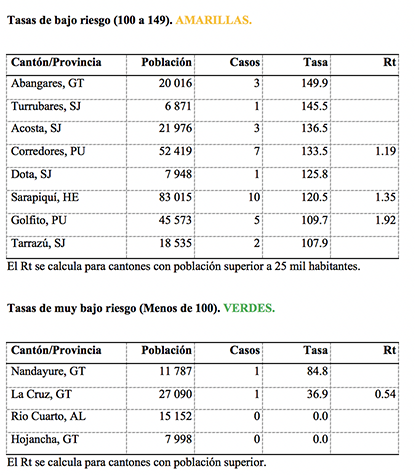 Tasas de bajo riesgo (100 a 149). AMARILLAS.

| Cantón/Provincia | Población | Casos | Tasa | Rt |
|---|---|---|---|---|
| Abangares, GT | 20 016 | 3 | 149.9 | |
| Turrubares, SJ | 6 871 | 1 | 145.5 | |
| Acosta, SJ | 21 976 | 3 | 136.5 | |
| Corredores, PU | 52 419 | 7 | 133.5 | 1.19 |
| Dota, SJ | 7 948 | 1 | 125.8 | |
| Sarapiquí, HE | 83 015 | 10 | 120.5 | 1.35 |
| Golfito, PU | 45 573 | 5 | 109.7 | 1.92 |
| Tarrazú, SJ | 18 535 | 2 | 107.9 | |

El Rt se calcula para cantones con población superior a 25 mil habitantes.

Tasas de muy bajo riesgo (Menos de 100). VERDES.

| Cantón/Provincia | Población | Casos | Tasa | Rt |
|---|---|---|---|---|
| Nandayure, GT | 11 787 | 1 | 84.8 | |
| La Cruz, GT | 27 090 | 1 | 36.9 | 0.54 |
| Rio Cuarto, AL | 15 152 | 0 | 0.0 | |
| Hojancha, GT | 7 998 | 0 | 0.0 | |

El Rt se calcula para cantones con población superior.